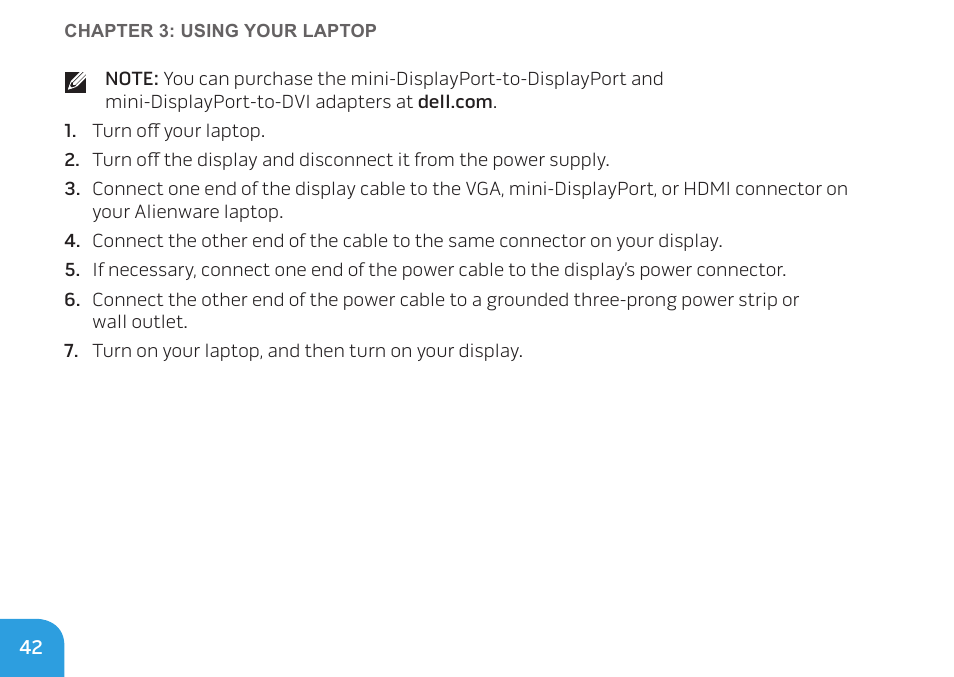 CHAPTER 3: USING YOUR LAPTOP

NOTE: You can purchase the mini-DisplayPort-to-DisplayPort and mini-DisplayPort-to-DVI adapters at dell.com.

1. Turn off your laptop.
2. Turn off the display and disconnect it from the power supply.
3. Connect one end of the display cable to the VGA, mini-DisplayPort, or HDMI connector on your Alienware laptop.
4. Connect the other end of the cable to the same connector on your display.
5. If necessary, connect one end of the power cable to the display's power connector.
6. Connect the other end of the power cable to a grounded three-prong power strip or wall outlet.
7. Turn on your laptop, and then turn on your display.

42